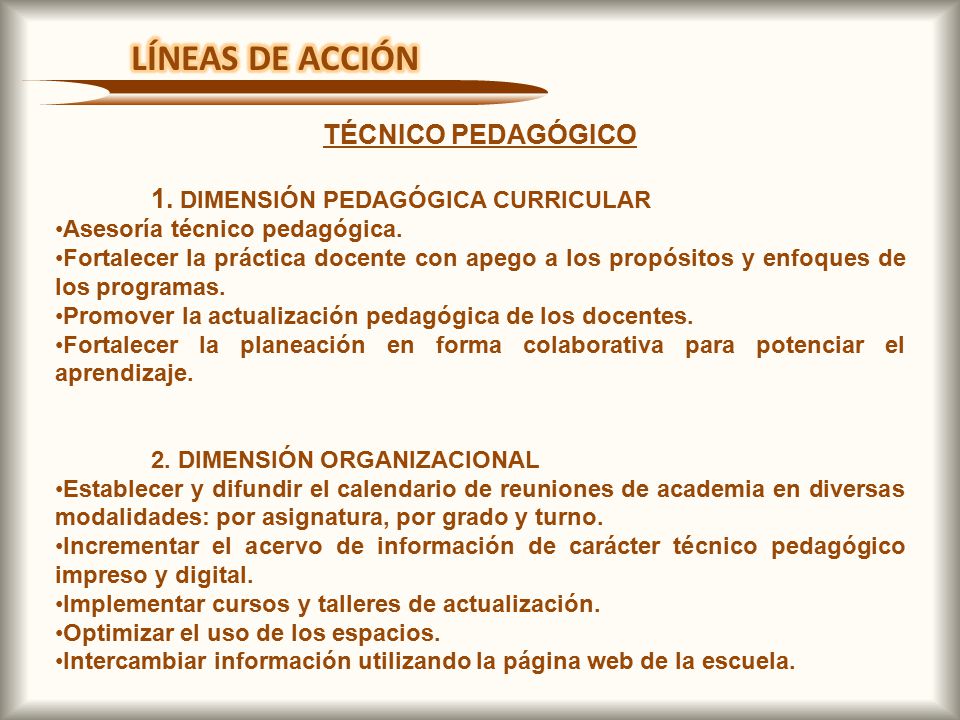 LÍNEAS DE ACCIÓN

TÉCNICO PEDAGÓGICO

1. DIMENSIÓN PEDAGÓGICA CURRICULAR
•Asesoría técnico pedagógica.
•Fortalecer la práctica docente con apego a los propósitos y enfoques de los programas.
•Promover la actualización pedagógica de los docentes.
•Fortalecer la planeación en forma colaborativa para potenciar el aprendizaje.

2. DIMENSIÓN ORGANIZACIONAL
•Establecer y difundir el calendario de reuniones de academia en diversas modalidades: por asignatura, por grado y turno.
•Incrementar el acervo de información de carácter técnico pedagógico impreso y digital.
•Implementar cursos y talleres de actualización.
•Optimizar el uso de los espacios.
•Intercambiar información utilizando la página web de la escuela.